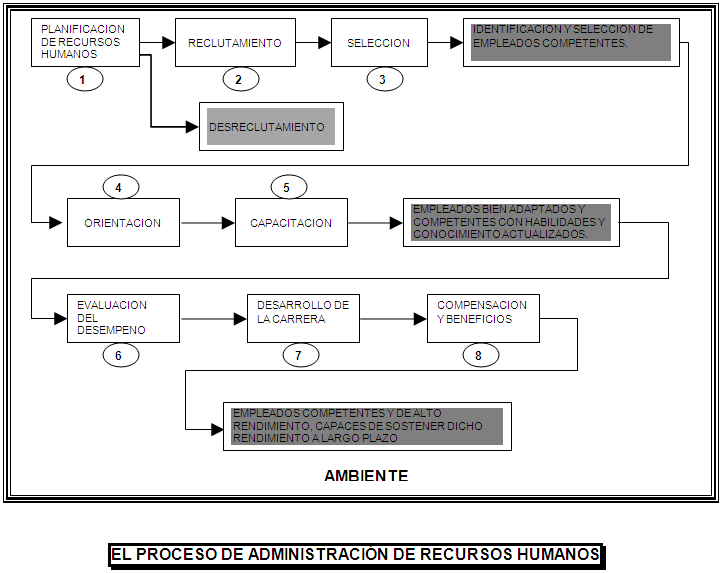 PLANIFICACION DE RECURSOS HUMANOS
1

RECLUTAMIENTO
2

SELECCION
3

IDENTIFICACION Y SELECCION DE EMPLEADOS COMPETENTES.

DESRECLUTAMIENTO

4
ORIENTACION

5
CAPACITACION

EMPLEADOS BIEN ADAPTADOS Y COMPETENTES CON HABILIDADES Y CONOCIMIENTO ACTUALIZADOS.

EVALUACION DEL DESEMPENO
6

DESARROLLO DE LA CARRERA
7

COMPENSACION Y BENEFICIOS
8

EMPLEADOS COMPETENTES Y DE ALTO RENDIMIENTO, CAPACES DE SOSTENER DICHO RENDIMIENTO A LARGO PLAZO

AMBIENTE

EL PROCESO DE ADMINISTRACIÓN DE RECURSOS HUMANOS